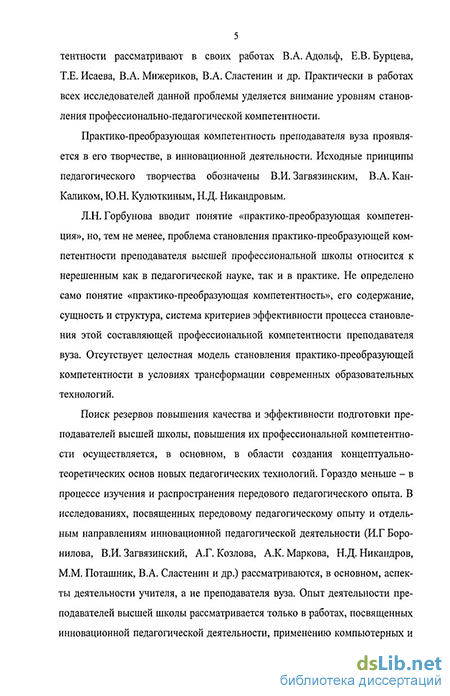 5

тентности рассматривают в своих работах В.А. Адольф, Е.В. Бурцева, Т.Е. Исаева, В.А. Мижериков, В.А. Сластенин и др. Практически в работах всех исследователей данной проблемы уделяется внимание уровням становления профессионально-педагогической компетентности.

Практико-преобразующая компетентность преподавателя вуза проявляется в его творчестве, в инновационной деятельности. Исходные принципы педагогического творчества обозначены В.И. Загвязинским, В.А. Кан-Каликом, Ю.Н. Кулюткиным, Н.Д. Никандровым.

Л.Н. Горбунова вводит понятие «практико-преобразующая компетенция», но, тем не менее, проблема становления практико-преобразующей компетентности преподавателя высшей профессиональной школы относится к нерешенным как в педагогической науке, так и в практике. Не определено само понятие «практико-преобразующая компетентность», его содержание, сущность и структура, система критериев эффективности процесса становления этой составляющей профессиональной компетентности преподавателя вуза. Отсутствует целостная модель становления практико-преобразующей компетентности в условиях трансформации современных образовательных технологий.

Поиск резервов повышения качества и эффективности подготовки преподавателей высшей школы, повышения их профессиональной компетентности осуществляется, в основном, в области создания концептуально-теоретических основ новых педагогических технологий. Гораздо меньше – в процессе изучения и распространения передового педагогического опыта. В исследованиях, посвященных передовому педагогическому опыту и отдельным направлениям инновационной педагогической деятельности (И.Г Боронилова, В.И. Загвязинский, А.Г. Козлова, А.К. Маркова, Н.Д. Никандров, М.М. Поташник, В.А. Сластенин и др.) рассматриваются, в основном, аспекты деятельности учителя, а не преподавателя вуза. Опыт деятельности преподавателей высшей школы рассматривается только в работах, посвященных инновационной педагогической деятельности, применению компьютерных и

dsLib.net
библиотека диссертаций